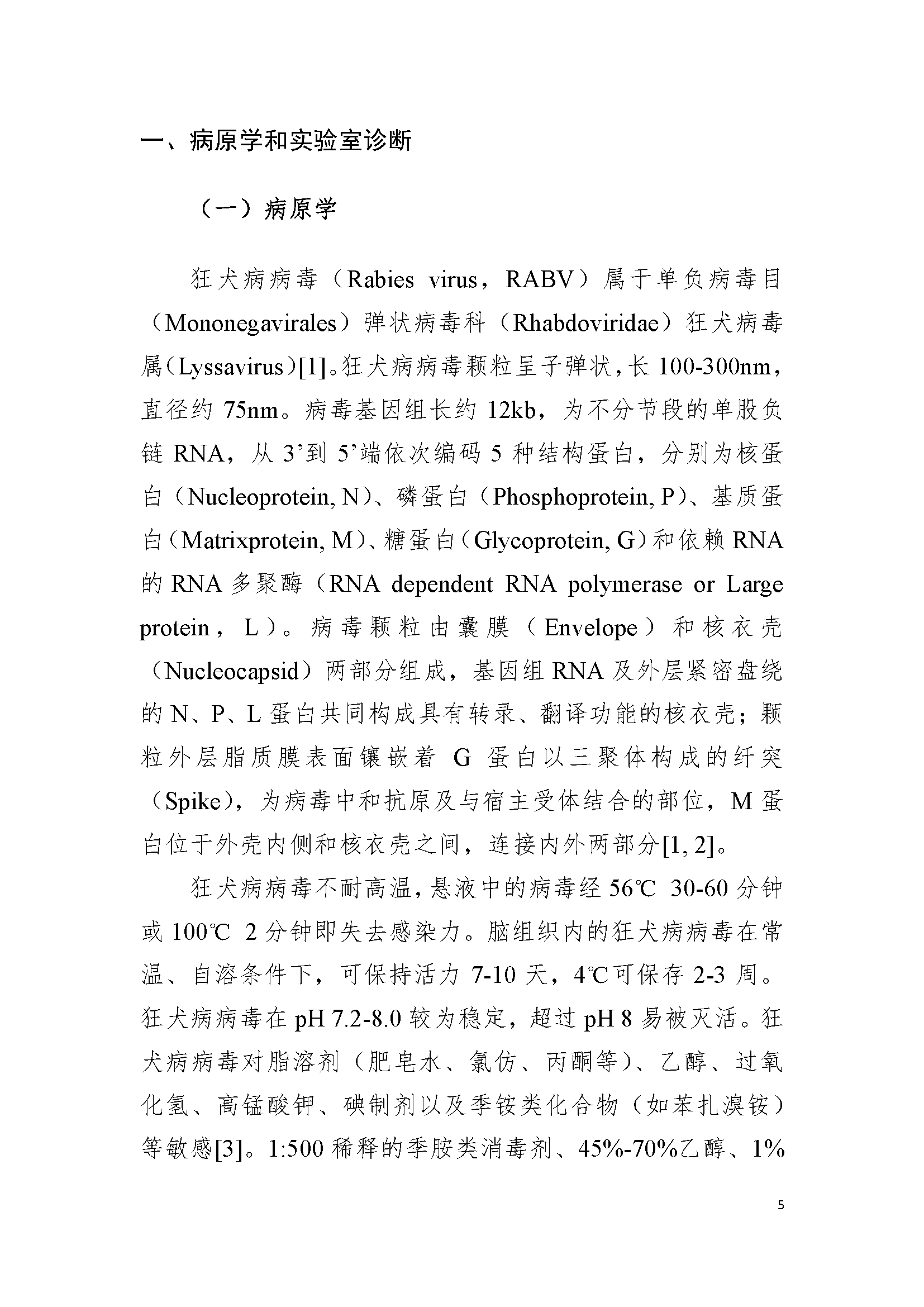 一、病原学和实验室诊断

（一）病原学

狂犬病病毒（Rabies virus，RABV）属于单负病毒目（Mononegavirales）弹状病毒科（Rhabdoviridae）狂犬病毒属（Lyssavirus）[1]。狂犬病病毒颗粒呈子弹状，长 100-300nm，直径约 75nm。病毒基因组长约 12kb，为不分节段的单股负链 RNA，从 3’到 5’端依次编码 5 种结构蛋白，分别为核蛋白（Nucleoprotein, N）、磷蛋白（Phosphoprotein, P）、基质蛋白（Matrixprotein, M）、糖蛋白（Glycoprotein, G）和依赖 RNA 的 RNA 多聚酶（RNA dependent RNA polymerase or Large protein，L）。病毒颗粒由囊膜（Envelope）和核衣壳（Nucleocapsid）两部分组成，基因组 RNA 及外层紧密盘绕的 N、P、L 蛋白共同构成具有转录、翻译功能的核衣壳；颗粒外层脂质膜表面镶嵌着 G 蛋白以三聚体构成的纤突（Spike），为病毒中和抗原及与宿主受体结合的部位，M 蛋白位于外壳内侧和核衣壳之间，连接内外两部分[1, 2]。

狂犬病病毒不耐高温，悬液中的病毒经 56℃ 30-60 分钟或 100℃ 2 分钟即失去感染力。脑组织内的狂犬病病毒在常温、自溶条件下，可保持活力 7-10 天，4℃可保存 2-3 周。狂犬病病毒在 pH 7.2-8.0 较为稳定，超过 pH 8 易被灭活。狂犬病病毒对脂溶剂（肥皂水、氯仿、丙酮等）、乙醇、过氧化氢、高锰酸钾、碘制剂以及季铵类化合物（如苯扎溴铵）等敏感[3]。1:500 稀释的季胺类消毒剂、45%-70%乙醇、1%

5